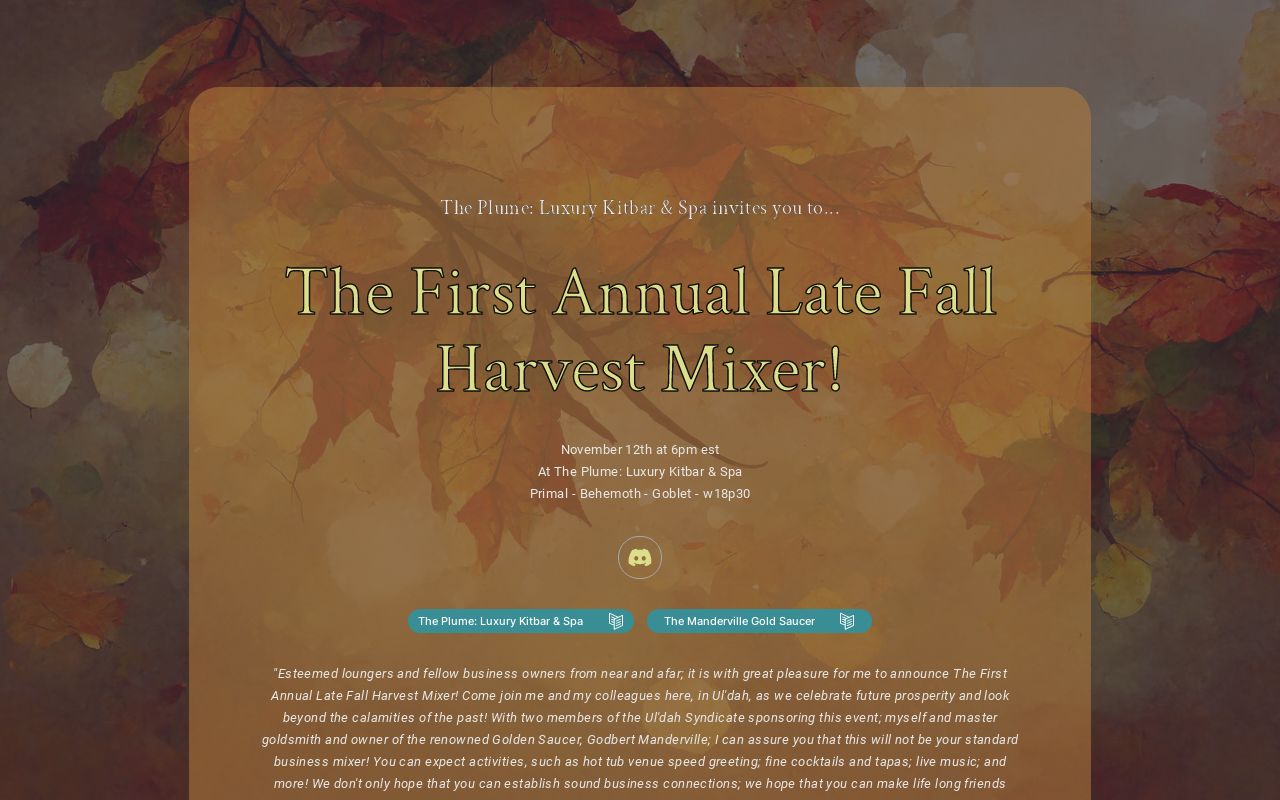 The Plume: Luxury Kitbar & Spa invites you to...

The First Annual Late Fall Harvest Mixer!

November 12th at 6pm est
At The Plume: Luxury Kitbar & Spa
Primal - Behemoth - Goblet - w18p30

The Plume: Luxury Kitbar & Spa
The Manderville Gold Saucer

"Esteemed loungers and fellow business owners from near and afar; it is with great pleasure for me to announce The First Annual Late Fall Harvest Mixer! Come join me and my colleagues here, in Ul'dah, as we celebrate future prosperity and look beyond the calamities of the past! With two members of the Ul'dah Syndicate sponsoring this event; myself and master goldsmith and owner of the renowned Golden Saucer, Godbert Manderville; I can assure you that this will not be your standard business mixer! You can expect activities, such as hot tub venue speed greeting; fine cocktails and tapas; live music; and more! We don't only hope that you can establish sound business connections; we hope that you can make life long friends